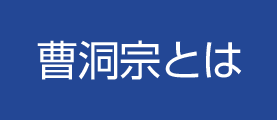 曹洞宗とは